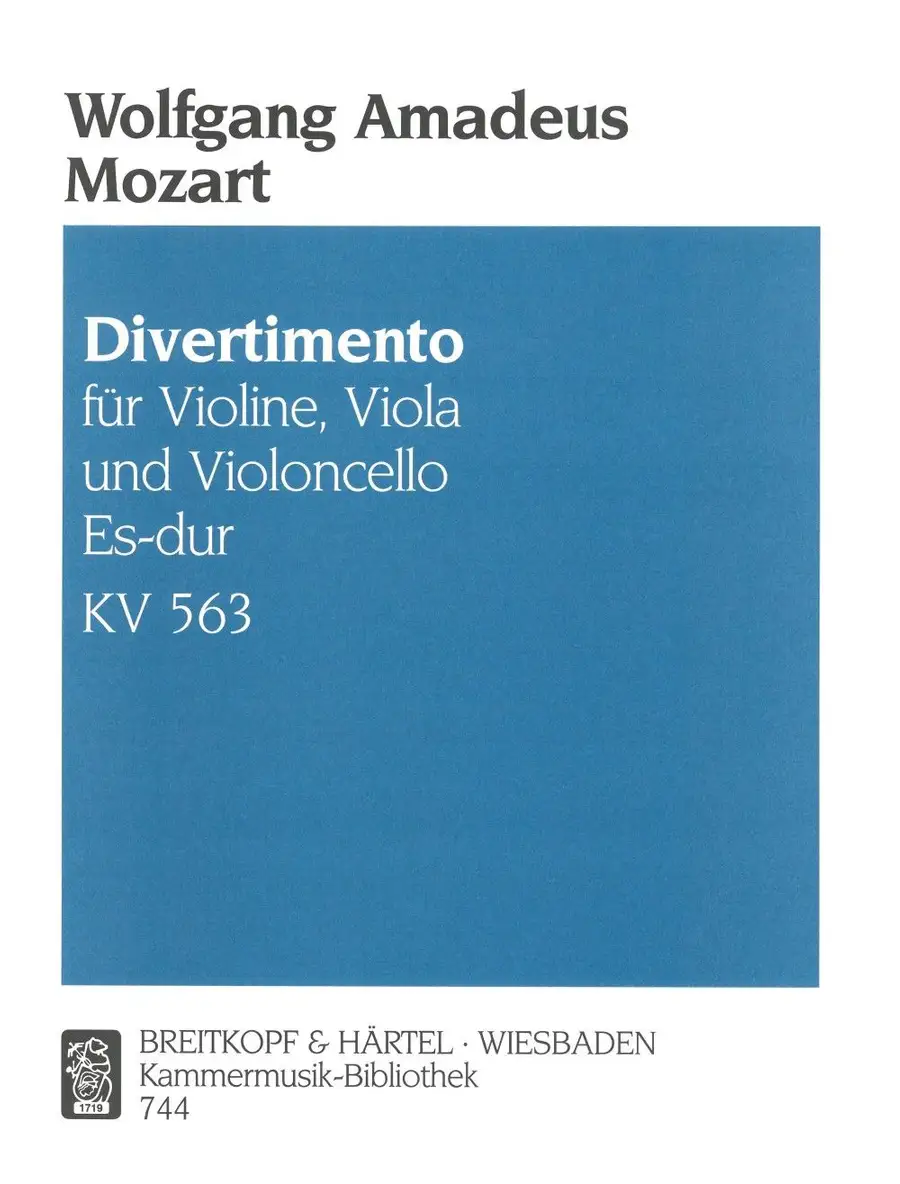 Wolfgang Amadeus Mozart

Divertimento
für Violine, Viola
und Violoncello
Es-dur
KV 563

1719

BREITKOPF & HÄRTEL · WIESBADEN
Kammermusik-Bibliothek
744